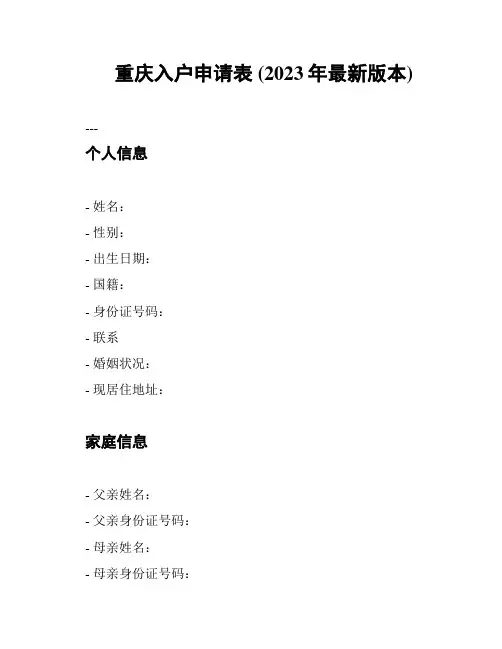 重庆入户申请表 (2023 年最新版本)

---

个人信息

- 姓名：
- 性别：
- 出生日期：
- 国籍：
- 身份证号码：
- 联系
- 婚姻状况：
- 现居住地址：

家庭信息

- 父亲姓名：
- 父亲身份证号码：
- 母亲姓名：
- 母亲身份证号码：